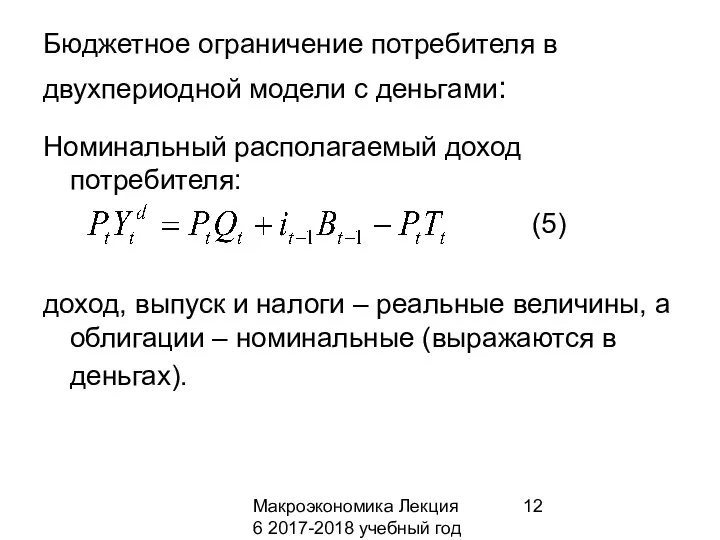 Бюджетное ограничение потребителя в двухпериодной модели с деньгами:

Номинальный располагаемый доход потребителя:

$P_t Y_t^d = P_t Q_t + i_{t-1} B_{t-1} - P_t T_t$ (5)

доход, выпуск и налоги – реальные величины, а облигации – номинальные (выражаются в деньгах).

Макроэкономика Лекция 6 2017-2018 учебный год

12